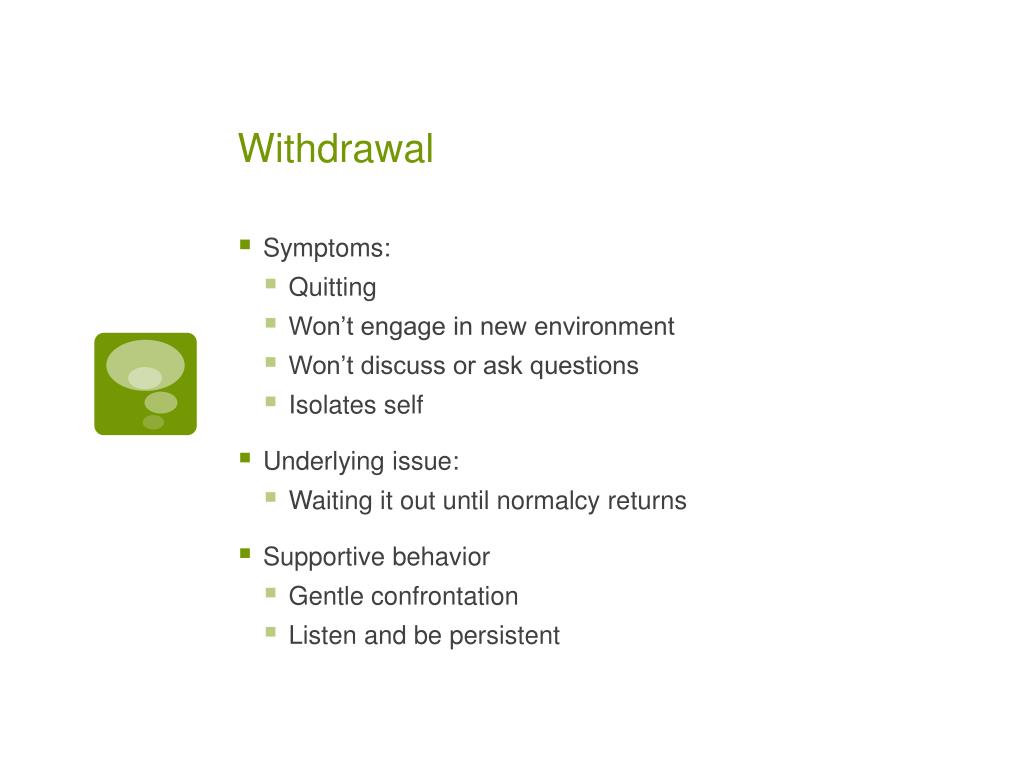 Withdrawal

- Symptoms:
  - Quitting
  - Won’t engage in new environment
  - Won’t discuss or ask questions
  - Isolates self
- Underlying issue:
  - Waiting it out until normalcy returns
- Supportive behavior
  - Gentle confrontation
  - Listen and be persistent